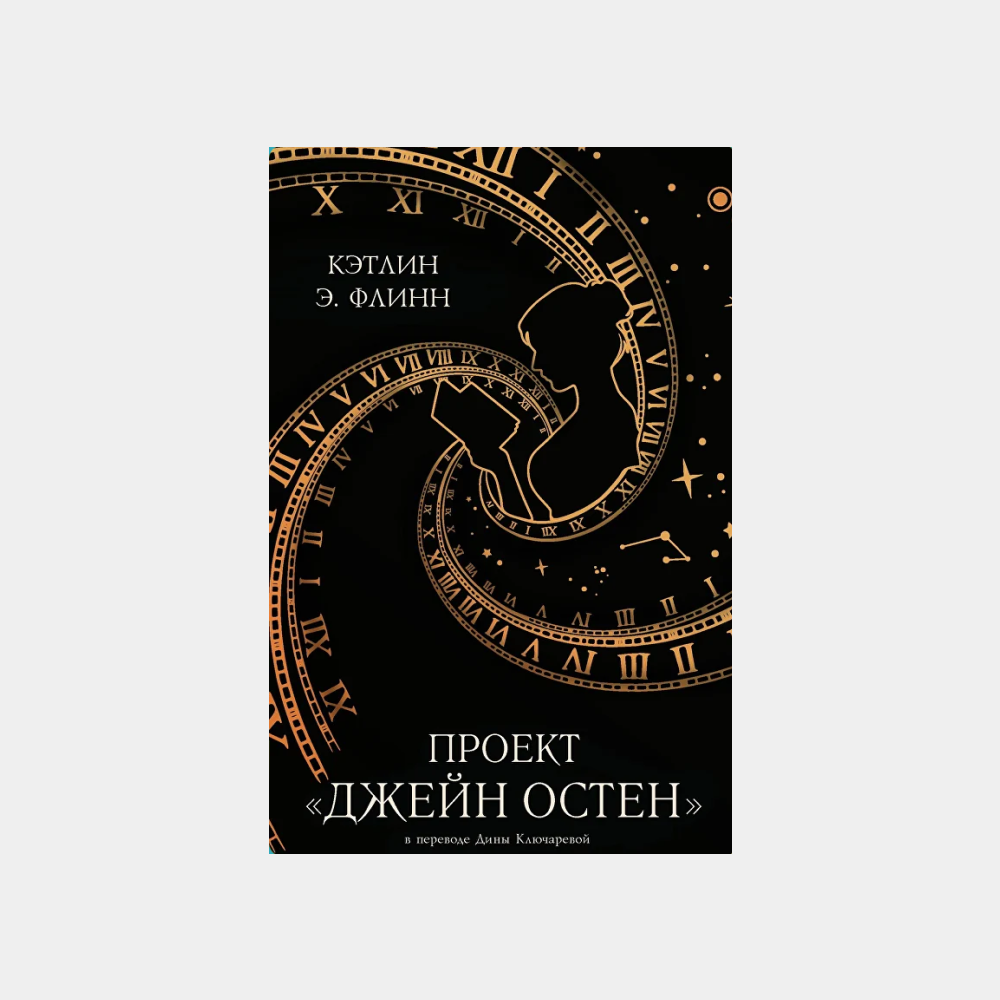 КЭТЛИН
Э. ФЛИНН

ПРОЕКТ
«ДЖЕЙН ОСТЕН»

в переводе Дины Ключаревой